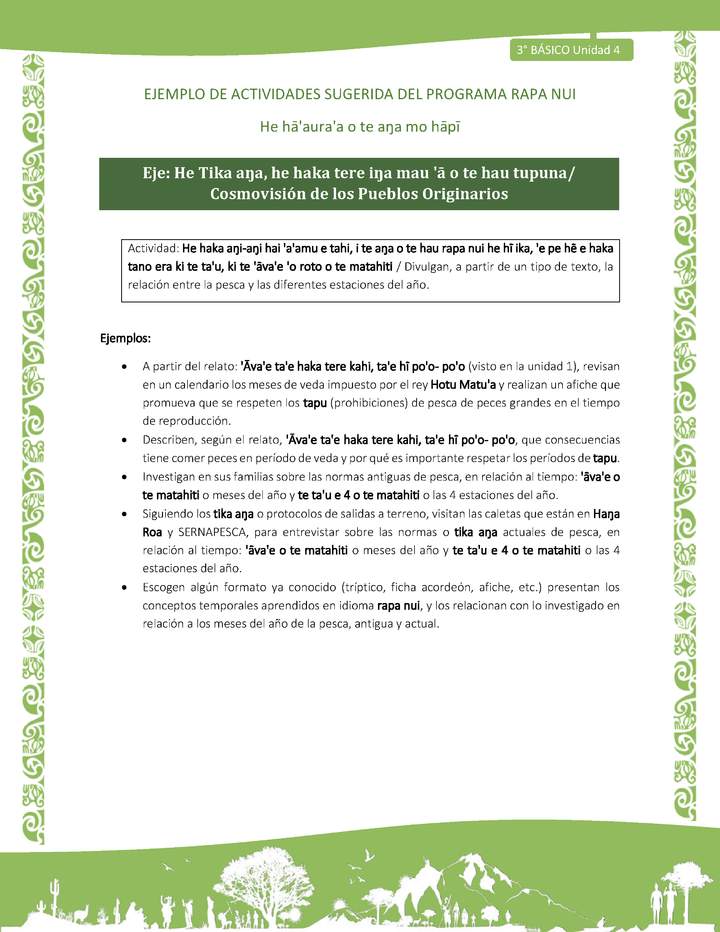 3° BÁSICO Unidad 4

EJEMPLO DE ACTIVIDADES SUGERIDA DEL PROGRAMA RAPA NUI

He hā'aura'a o te aŋa mo hāpī

Eje: He Tika aŋa, he haka tere iŋa mau 'ā o te hau tupuna/ Cosmovisión de los Pueblos Originarios

Actividad: He haka aŋi-aŋi hai 'a'amu e tahi, i te aŋa o te hau rapa nui he hī ika, 'e pe hē e haka tano era ki te ta'u, ki te 'āva'e 'o roto o te matahiti / Divulgan, a partir de un tipo de texto, la relación entre la pesca y las diferentes estaciones del año.

Ejemplos:

• A partir del relato: 'Āva'e ta'e haka tere kahi, ta'e hī po'o- po'o (visto en la unidad 1), revisan en un calendario los meses de veda impuesto por el rey Hotu Matu'a y realizan un afiche que promueva que se respeten los tapu (prohibiciones) de pesca de peces grandes en el tiempo de reproducción.
• Describen, según el relato, 'Āva'e ta'e haka tere kahi, ta'e hī po'o- po'o, que consecuencias tiene comer peces en período de veda y por qué es importante respetar los períodos de tapu.
• Investigan en sus familias sobre las normas antiguas de pesca, en relación al tiempo: 'āva'e o te matahiti o meses del año y te ta'u e 4 o te matahiti o las 4 estaciones del año.
• Siguiendo los tika aŋa o protocolos de salidas a terreno, visitan las caletas que están en Haŋa Roa y SERNAPESCA, para entrevistar sobre las normas o tika aŋa actuales de pesca, en relación al tiempo: 'āva'e o te matahiti o meses del año y te ta'u e 4 o te matahiti o las 4 estaciones del año.
• Escogen algún formato ya conocido (tríptico, ficha acordeón, afiche, etc.) presentan los conceptos temporales aprendidos en idioma rapa nui, y los relacionan con lo investigado en relación a los meses del año de la pesca, antigua y actual.